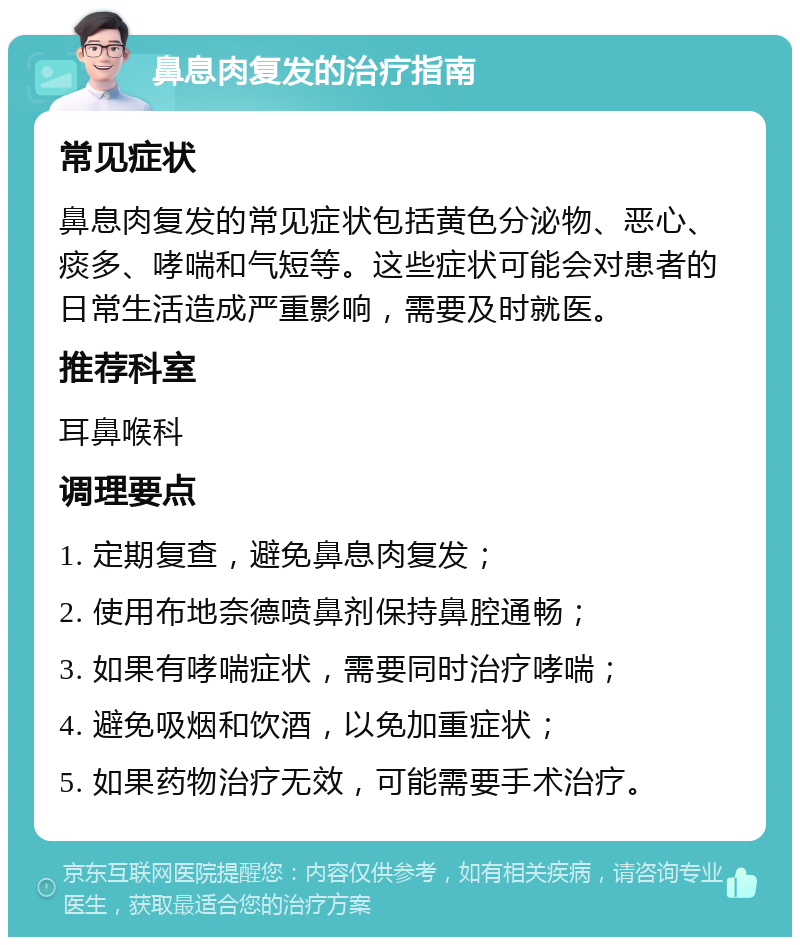 鼻息肉复发的治疗指南

常见症状

鼻息肉复发的常见症状包括黄色分泌物、恶心、痰多、哮喘和气短等。这些症状可能会对患者的日常生活造成严重影响，需要及时就医。

推荐科室

耳鼻喉科

调理要点

1. 定期复查，避免鼻息肉复发；

2. 使用布地奈德喷鼻剂保持鼻腔通畅；

3. 如果有哮喘症状，需要同时治疗哮喘；

4. 避免吸烟和饮酒，以免加重症状；

5. 如果药物治疗无效，可能需要手术治疗。

京东互联网医院提醒您：内容仅供参考，如有相关疾病，请咨询专业医生，获取最适合您的治疗方案